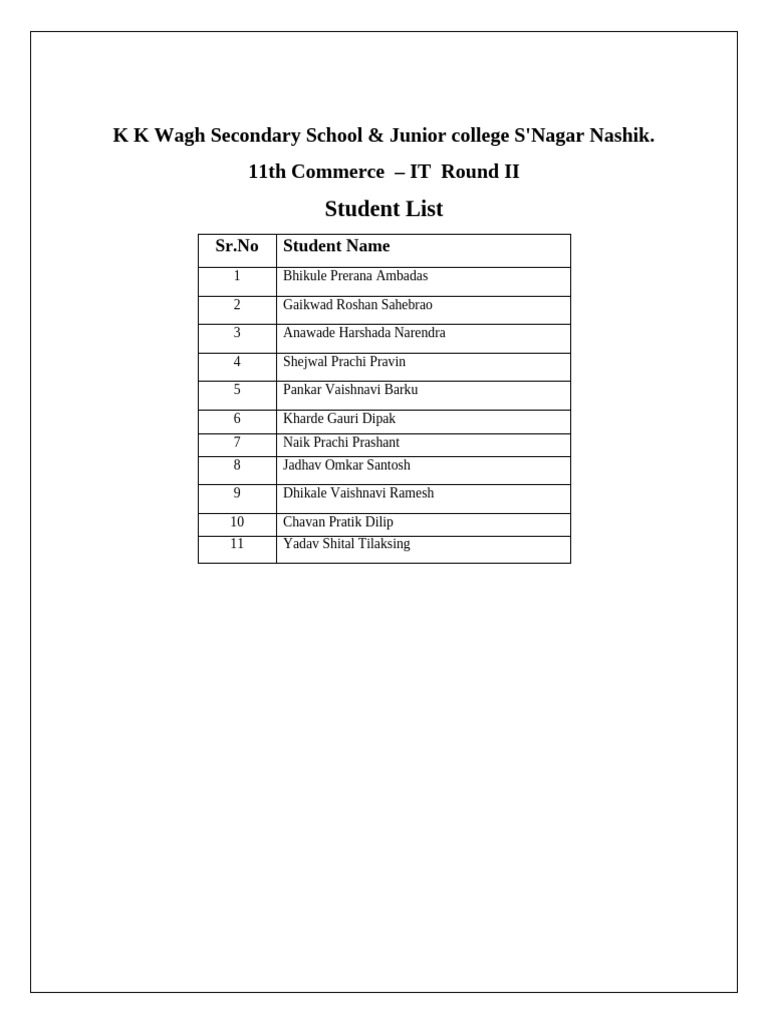 K K Wagh Secondary School & Junior college S'Nagar Nashik.

11th Commerce – IT Round II

Student List

| Sr.No | Student Name |
|---|---|
| 1 | Bhikule Prerana Ambadas |
| 2 | Gaikwad Roshan Sahebrao |
| 3 | Anawade Harshada Narendra |
| 4 | Shejwal Prachi Pravin |
| 5 | Pankar Vaishnavi Barku |
| 6 | Kharde Gauri Dipak |
| 7 | Naik Prachi Prashant |
| 8 | Jadhav Omkar Santosh |
| 9 | Dhikale Vaishnavi Ramesh |
| 10 | Chavan Pratik Dilip |
| 11 | Yadav Shital Tilaksing |